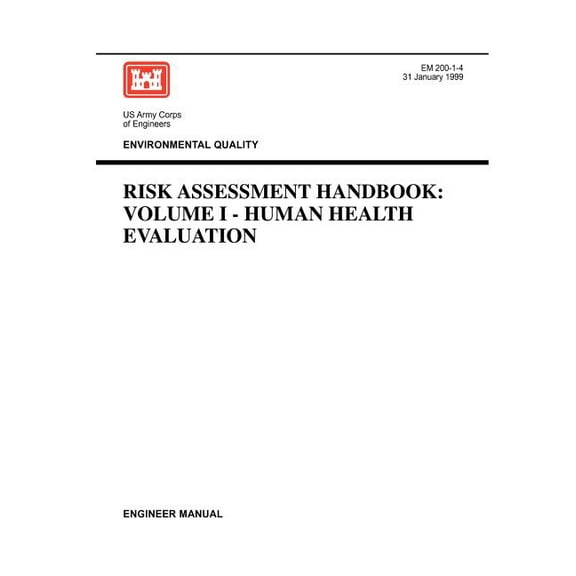 EM 200-1-4
31 January 1999

US Army Corps
of Engineers

ENVIRONMENTAL QUALITY

RISK ASSESSMENT HANDBOOK: VOLUME I - HUMAN HEALTH EVALUATION

ENGINEER MANUAL